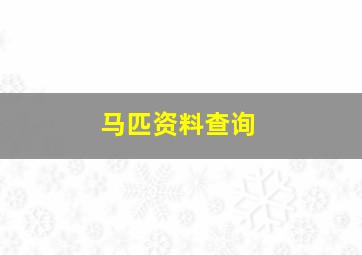 马匹资料查询